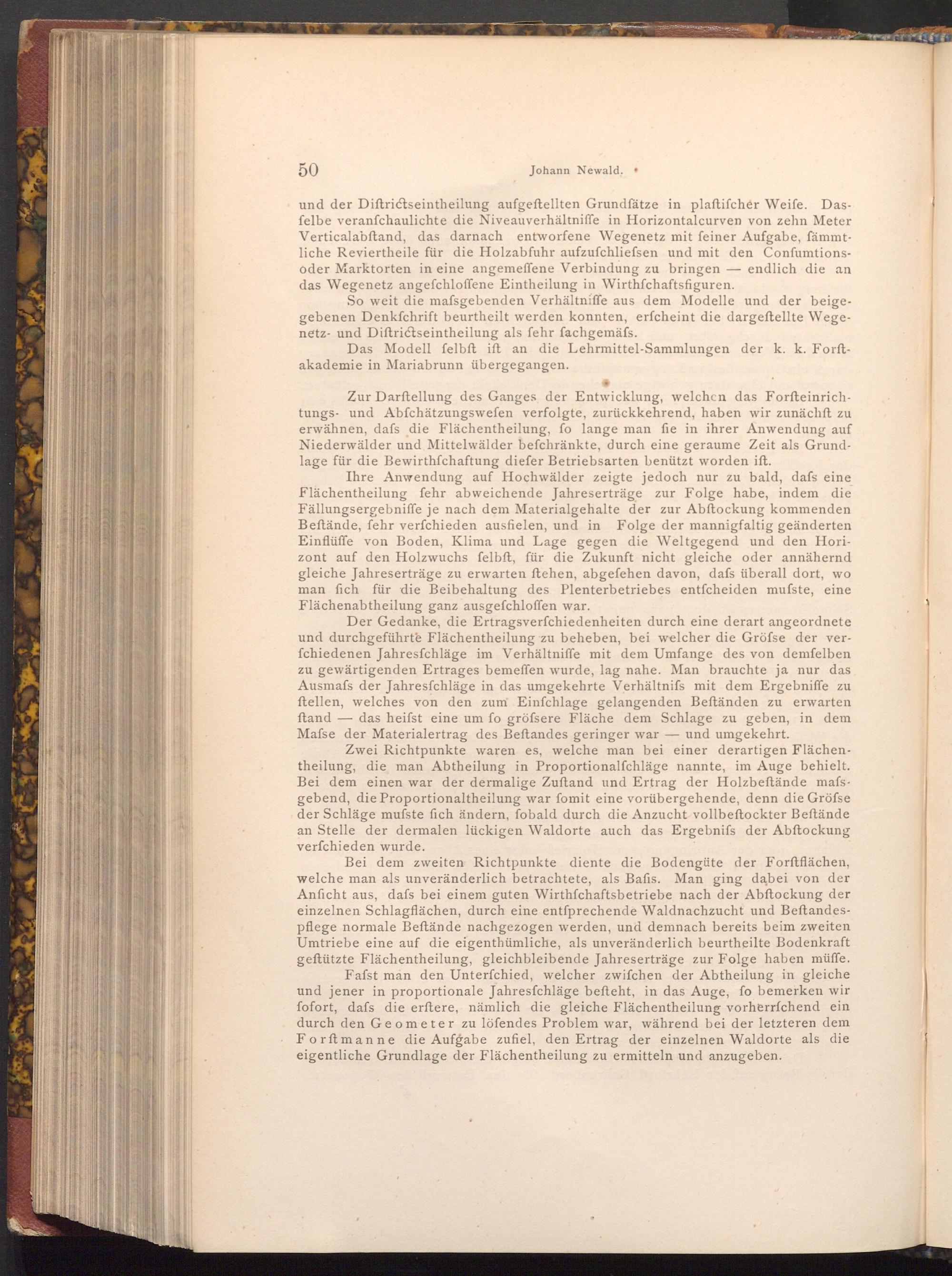 50 Johann Newald.

und der Diſtrictseintheilung aufgeſtellten Grundſätze in plaſtiſcher Weiſe. Dasſelbe veranſchaulichte die Niveauverhältniſſe in Horizontalcurven von zehn Meter Verticalabſtand, das darnach entworfene Wegenetz mit ſeiner Aufgabe, ſämmtliche Reviertheile für die Holzabfuhr aufzuſchlieſsen und mit den Conſumtions- oder Marktorten in eine angemeſſene Verbindung zu bringen — endlich die an das Wegenetz angeſchloſſene Eintheilung in Wirthſchaftsfiguren.

So weit die maſsgebenden Verhältniſſe aus dem Modelle und der beigegebenen Denkſchrift beurtheilt werden konnten, erſcheint die dargeſtellte Wegenetz- und Diſtrictseintheilung als ſehr ſachgemäſs.

Das Modell ſelbſt iſt an die Lehrmittel-Sammlungen der k. k. Forſtakademie in Mariabrunn übergegangen.

Zur Darſtellung des Ganges der Entwicklung, welchen das Forſteinrichtungs- und Abſchätzungsweſen verfolgte, zurückkehrend, haben wir zunächſt zu erwähnen, daſs die Flächentheilung, ſo lange man ſie in ihrer Anwendung auf Niederwälder und Mittelwälder beſchränkte, durch eine geraume Zeit als Grundlage für die Bewirthſchaftung dieſer Betriebsarten benützt worden iſt.

Ihre Anwendung auf Hochwälder zeigte jedoch nur zu bald, daſs eine Flächentheilung ſehr abweichende Jahreserträge zur Folge habe, indem die Fällungsergebniſſe je nach dem Materialgehalte der zur Abſtockung kommenden Beſtände, ſehr verſchieden ausfielen, und in Folge der mannigfaltig geänderten Einflüſſe von Boden, Klima und Lage gegen die Weltgegend und den Horizont auf den Holzwuchs ſelbſt, für die Zukunft nicht gleiche oder annähernd gleiche Jahreserträge zu erwarten ſtehen, abgeſehen davon, daſs überall dort, wo man ſich für die Beibehaltung des Plenterbetriebes entſcheiden muſste, eine Flächenabtheilung ganz ausgeſchloſſen war.

Der Gedanke, die Ertragsverſchiedenheiten durch eine derart angeordnete und durchgeführte Flächentheilung zu beheben, bei welcher die Gröſse der verſchiedenen Jahresſchläge im Verhältniſſe mit dem Umfange des von demſelben zu gewärtigenden Ertrages bemeſſen wurde, lag nahe. Man brauchte ja nur das Ausmaſs der Jahresſchläge in das umgekehrte Verhältniſs mit dem Ergebniſſe zu ſtellen, welches von den zum Einſchlage gelangenden Beſtänden zu erwarten ſtand — das heiſst eine um ſo gröſsere Fläche dem Schlage zu geben, in dem Maſse der Materialertrag des Beſtandes geringer war — und umgekehrt.

Zwei Richtpunkte waren es, welche man bei einer derartigen Flächentheilung, die man Abtheilung in Proportionalſchläge nannte, im Auge behielt. Bei dem einen war der dermalige Zuſtand und Ertrag der Holzbeſtände maſsgebend, die Proportionaltheilung war ſomit eine vorübergehende, denn die Gröſse der Schläge muſste ſich ändern, ſobald durch die Anzucht vollbeſtockter Beſtände an Stelle der dermalen lückigen Waldorte auch das Ergebniſs der Abſtockung verſchieden wurde.

Bei dem zweiten Richtpunkte diente die Bodengüte der Forſtflächen, welche man als unveränderlich betrachtete, als Baſis. Man ging dabei von der Anſicht aus, daſs bei einem guten Wirthſchaftsbetriebe nach der Abſtockung der einzelnen Schlagflächen, durch eine entſprechende Waldnachzucht und Beſtandespflege normale Beſtände nachgezogen werden, und demnach bereits beim zweiten Umtriebe eine auf die eigenthümliche, als unveränderlich beurtheilte Bodenkraft geſtützte Flächentheilung, gleichbleibende Jahreserträge zur Folge haben müſſe.

Faſst man den Unterſchied, welcher zwiſchen der Abtheilung in gleiche und jener in proportionale Jahresſchläge beſteht, in das Auge, ſo bemerken wir ſofort, daſs die erſtere, nämlich die gleiche Flächentheilung vorherrſchend ein durch den Geometer zu löſendes Problem war, während bei der letzteren dem Forſtmanne die Aufgabe zufiel, den Ertrag der einzelnen Waldorte als die eigentliche Grundlage der Flächentheilung zu ermitteln und anzugeben.